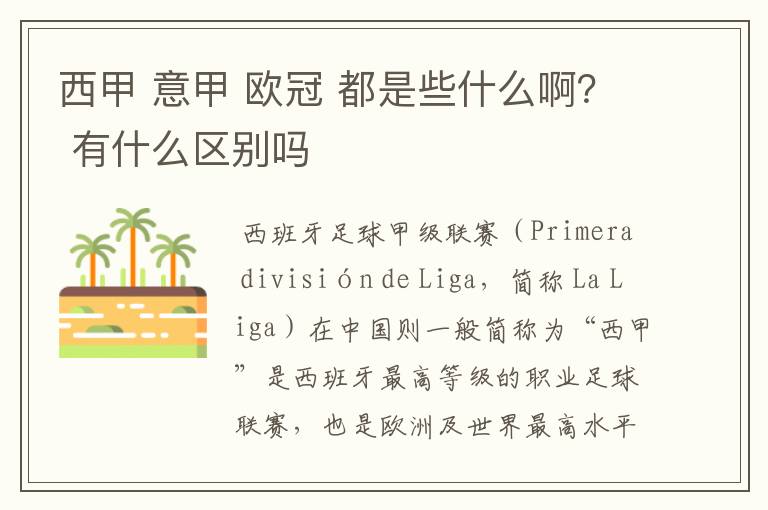 西甲 意甲 欧冠 都是些什么啊? 有什么区别吗

西班牙足球甲级联赛（Primera división de Liga，简称 La Liga）在中国则一般简称为“西甲”是西班牙最高等级的职业足球联赛，也是欧洲及世界最高水平